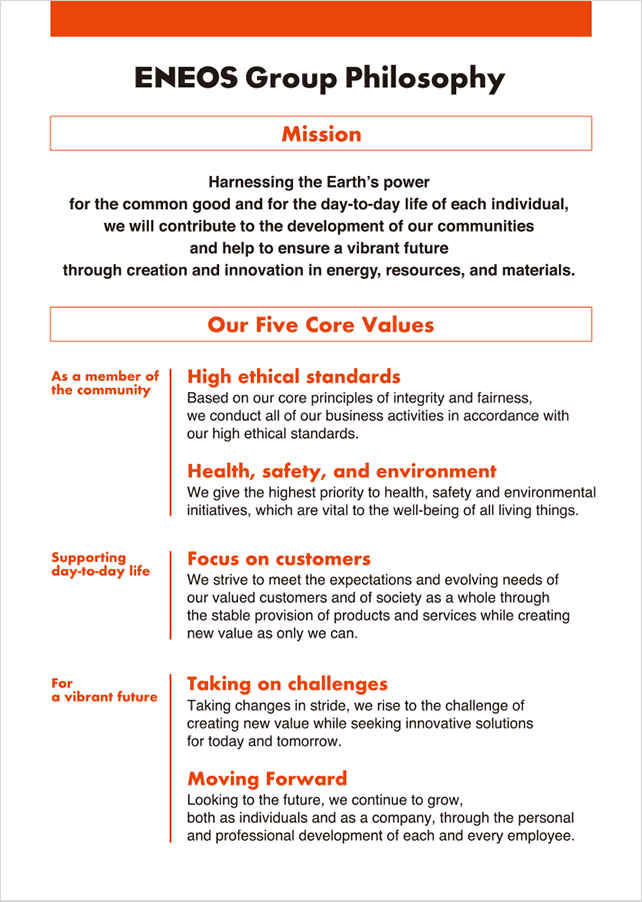 ENEOS Group Philosophy

Mission

Harnessing the Earth's power
for the common good and for the day-to-day life of each individual,
we will contribute to the development of our communities
and help to ensure a vibrant future
through creation and innovation in energy, resources, and materials.

Our Five Core Values

As a member of the community

High ethical standards
Based on our core principles of integrity and fairness, we conduct all of our business activities in accordance with our high ethical standards.

Health, safety, and environment
We give the highest priority to health, safety and environmental initiatives, which are vital to the well-being of all living things.

Supporting day-to-day life

Focus on customers
We strive to meet the expectations and evolving needs of our valued customers and of society as a whole through the stable provision of products and services while creating new value as only we can.

For a vibrant future

Taking on challenges
Taking changes in stride, we rise to the challenge of creating new value while seeking innovative solutions for today and tomorrow.

Moving Forward
Looking to the future, we continue to grow, both as individuals and as a company, through the personal and professional development of each and every employee.